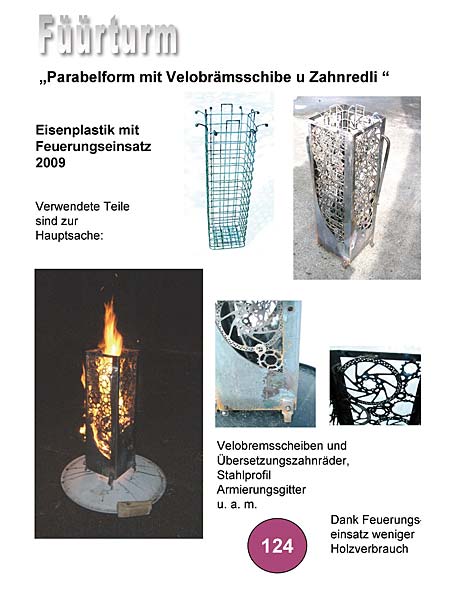 Füürturm

„Parabelform mit Velobrämsschibe u Zahnredli “

Eisenplastik mit Feuerungseinsatz 2009

Verwendete Teile sind zur Hauptsache:

Velobremsscheiben und Übersetzungszahnräder, Stahlprofil Armierungsgitter u. a. m.

124

Dank Feuerungseinsatz weniger Holzverbrauch